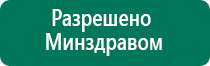 Разрешено Минздравом